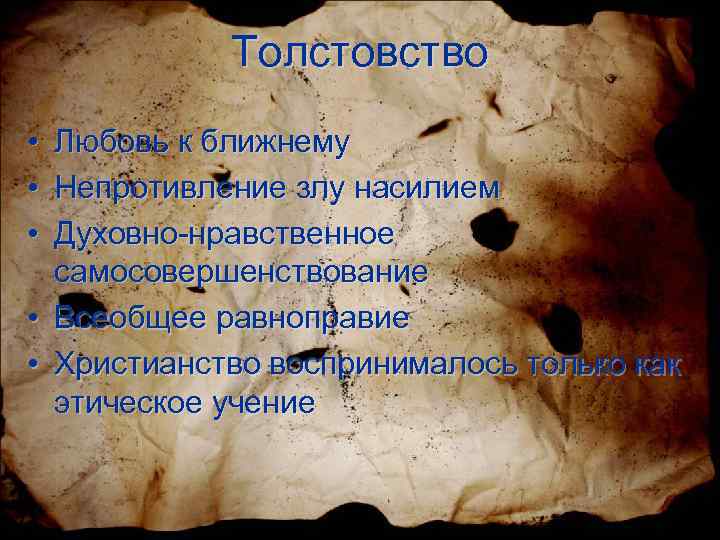 Толстовство

• Любовь к ближнему
• Непротивление злу насилием
• Духовно-нравственное самосовершенствование
• Всеобщее равноправие
• Христианство воспринималось только как этическое учение